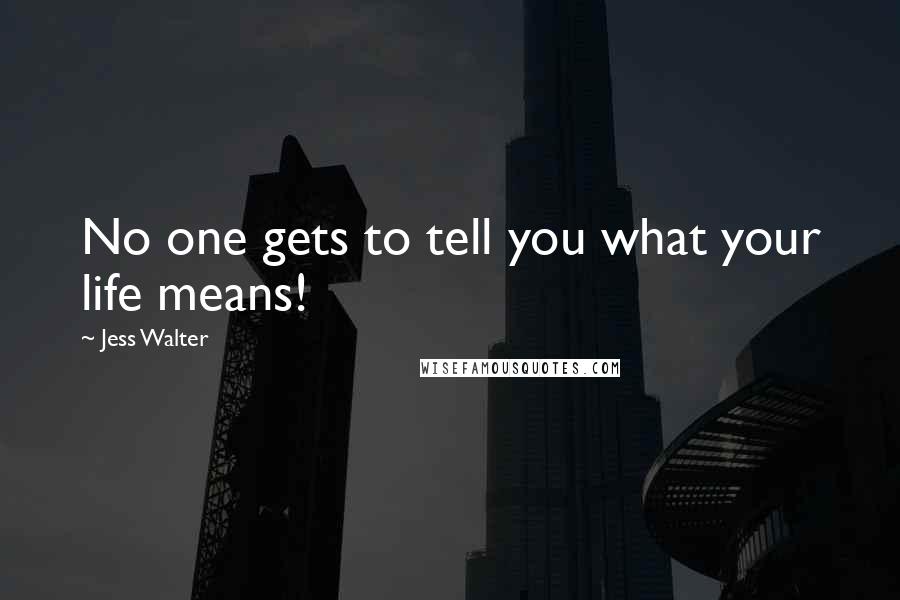 No one gets to tell you what your life means!

~ Jess Walter

WISEFAMOUSQUOTES.COM